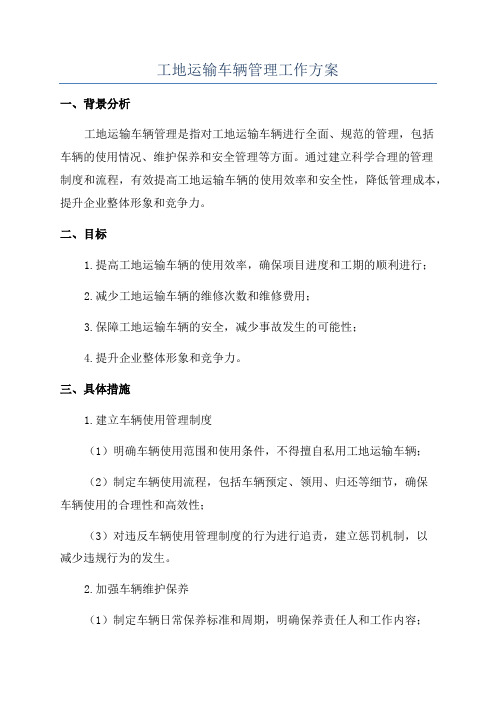 工地运输车辆管理工作方案

一、背景分析

工地运输车辆管理是指对工地运输车辆进行全面、规范的管理，包括车辆的使用情况、维护保养和安全管理等方面。通过建立科学合理的管理制度和流程，有效提高工地运输车辆的使用效率和安全性，降低管理成本，提升企业整体形象和竞争力。

二、目标

1.提高工地运输车辆的使用效率，确保项目进度和工期的顺利进行；

2.减少工地运输车辆的维修次数和维修费用；

3.保障工地运输车辆的安全，减少事故发生的可能性；

4.提升企业整体形象和竞争力。

三、具体措施

1.建立车辆使用管理制度

（1）明确车辆使用范围和使用条件，不得擅自私用工地运输车辆；

（2）制定车辆使用流程，包括车辆预定、领用、归还等细节，确保车辆使用的合理性和高效性；

（3）对违反车辆使用管理制度的行为进行追责，建立惩罚机制，以减少违规行为的发生。

2.加强车辆维护保养

（1）制定车辆日常保养标准和周期，明确保养责任人和工作内容；